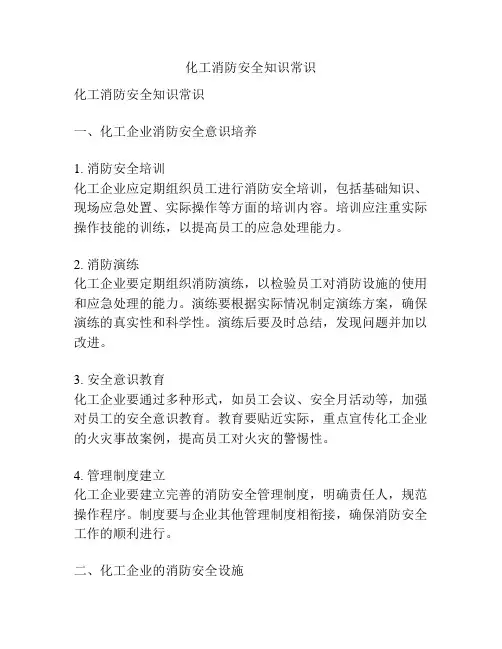 化工消防安全知识常识

化工消防安全知识常识

一、化工企业消防安全意识培养

1. 消防安全培训
化工企业应定期组织员工进行消防安全培训，包括基础知识、现场应急处置、实际操作等方面的培训内容。培训应注重实际操作技能的训练，以提高员工的应急处理能力。

2. 消防演练
化工企业要定期组织消防演练，以检验员工对消防设施的使用和应急处理的能力。演练要根据实际情况制定演练方案，确保演练的真实性和科学性。演练后要及时总结，发现问题并加以改进。

3. 安全意识教育
化工企业要通过多种形式，如员工会议、安全月活动等，加强对员工的安全意识教育。教育要贴近实际，重点宣传化工企业的火灾事故案例，提高员工对火灾的警惕性。

4. 管理制度建立
化工企业要建立完善的消防安全管理制度，明确责任人，规范操作程序。制度要与企业其他管理制度相衔接，确保消防安全工作的顺利进行。

二、化工企业的消防安全设施